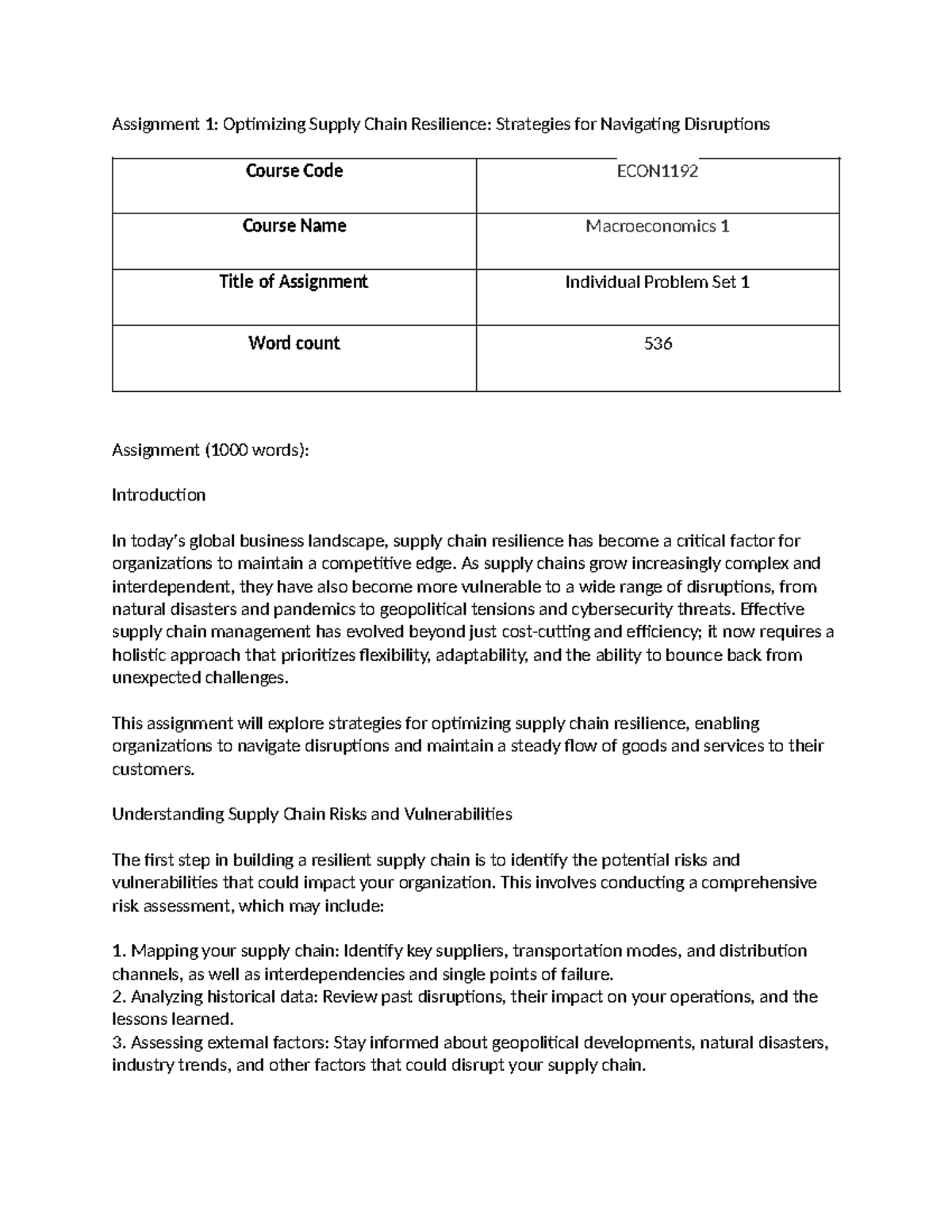 Assignment 1: Optimizing Supply Chain Resilience: Strategies for Navigating Disruptions

| Course Code | ECON1192 |
|---|---|
| Course Name | Macroeconomics 1 |
| Title of Assignment | Individual Problem Set 1 |
| Word count | 536 |

Assignment (1000 words):

Introduction

In today's global business landscape, supply chain resilience has become a critical factor for organizations to maintain a competitive edge. As supply chains grow increasingly complex and interdependent, they have also become more vulnerable to a wide range of disruptions, from natural disasters and pandemics to geopolitical tensions and cybersecurity threats. Effective supply chain management has evolved beyond just cost-cutting and efficiency; it now requires a holistic approach that prioritizes flexibility, adaptability, and the ability to bounce back from unexpected challenges.

This assignment will explore strategies for optimizing supply chain resilience, enabling organizations to navigate disruptions and maintain a steady flow of goods and services to their customers.

Understanding Supply Chain Risks and Vulnerabilities

The first step in building a resilient supply chain is to identify the potential risks and vulnerabilities that could impact your organization. This involves conducting a comprehensive risk assessment, which may include:

1. Mapping your supply chain: Identify key suppliers, transportation modes, and distribution channels, as well as interdependencies and single points of failure.
2. Analyzing historical data: Review past disruptions, their impact on your operations, and the lessons learned.
3. Assessing external factors: Stay informed about geopolitical developments, natural disasters, industry trends, and other factors that could disrupt your supply chain.